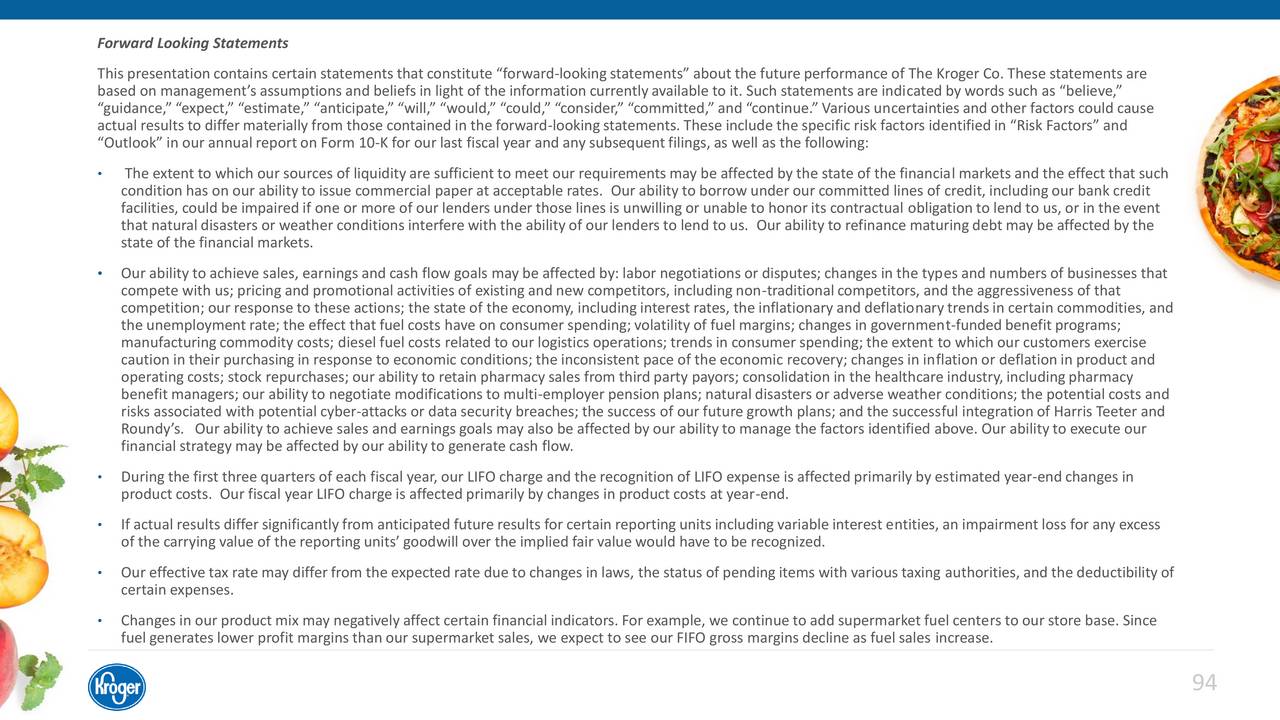 Forward Looking Statements

This presentation contains certain statements that constitute “forward-looking statements” about the future performance of The Kroger Co. These statements are based on management’s assumptions and beliefs in light of the information currently available to it. Such statements are indicated by words such as “believe,” “guidance,” “expect,” “estimate,” “anticipate,” “will,” “would,” “could,” “consider,” “committed,” and “continue.” Various uncertainties and other factors could cause actual results to differ materially from those contained in the forward-looking statements. These include the specific risk factors identified in “Risk Factors” and “Outlook” in our annual report on Form 10-K for our last fiscal year and any subsequent filings, as well as the following:

• The extent to which our sources of liquidity are sufficient to meet our requirements may be affected by the state of the financial markets and the effect that such condition has on our ability to issue commercial paper at acceptable rates. Our ability to borrow under our committed lines of credit, including our bank credit facilities, could be impaired if one or more of our lenders under those lines is unwilling or unable to honor its contractual obligation to lend to us, or in the event that natural disasters or weather conditions interfere with the ability of our lenders to lend to us. Our ability to refinance maturing debt may be affected by the state of the financial markets.

• Our ability to achieve sales, earnings and cash flow goals may be affected by: labor negotiations or disputes; changes in the types and numbers of businesses that compete with us; pricing and promotional activities of existing and new competitors, including non-traditional competitors, and the aggressiveness of that competition; our response to these actions; the state of the economy, including interest rates, the inflationary and deflationary trends in certain commodities, and the unemployment rate; the effect that fuel costs have on consumer spending; volatility of fuel margins; changes in government-funded benefit programs; manufacturing commodity costs; diesel fuel costs related to our logistics operations; trends in consumer spending; the extent to which our customers exercise caution in their purchasing in response to economic conditions; the inconsistent pace of the economic recovery; changes in inflation or deflation in product and operating costs; stock repurchases; our ability to retain pharmacy sales from third party payors; consolidation in the healthcare industry, including pharmacy benefit managers; our ability to negotiate modifications to multi-employer pension plans; natural disasters or adverse weather conditions; the potential costs and risks associated with potential cyber-attacks or data security breaches; the success of our future growth plans; and the successful integration of Harris Teeter and Roundy’s. Our ability to achieve sales and earnings goals may also be affected by our ability to manage the factors identified above. Our ability to execute our financial strategy may be affected by our ability to generate cash flow.

• During the first three quarters of each fiscal year, our LIFO charge and the recognition of LIFO expense is affected primarily by estimated year-end changes in product costs. Our fiscal year LIFO charge is affected primarily by changes in product costs at year-end.

• If actual results differ significantly from anticipated future results for certain reporting units including variable interest entities, an impairment loss for any excess of the carrying value of the reporting units’ goodwill over the implied fair value would have to be recognized.

• Our effective tax rate may differ from the expected rate due to changes in laws, the status of pending items with various taxing authorities, and the deductibility of certain expenses.

• Changes in our product mix may negatively affect certain financial indicators. For example, we continue to add supermarket fuel centers to our store base. Since fuel generates lower profit margins than our supermarket sales, we expect to see our FIFO gross margins decline as fuel sales increase.

Kroger

94